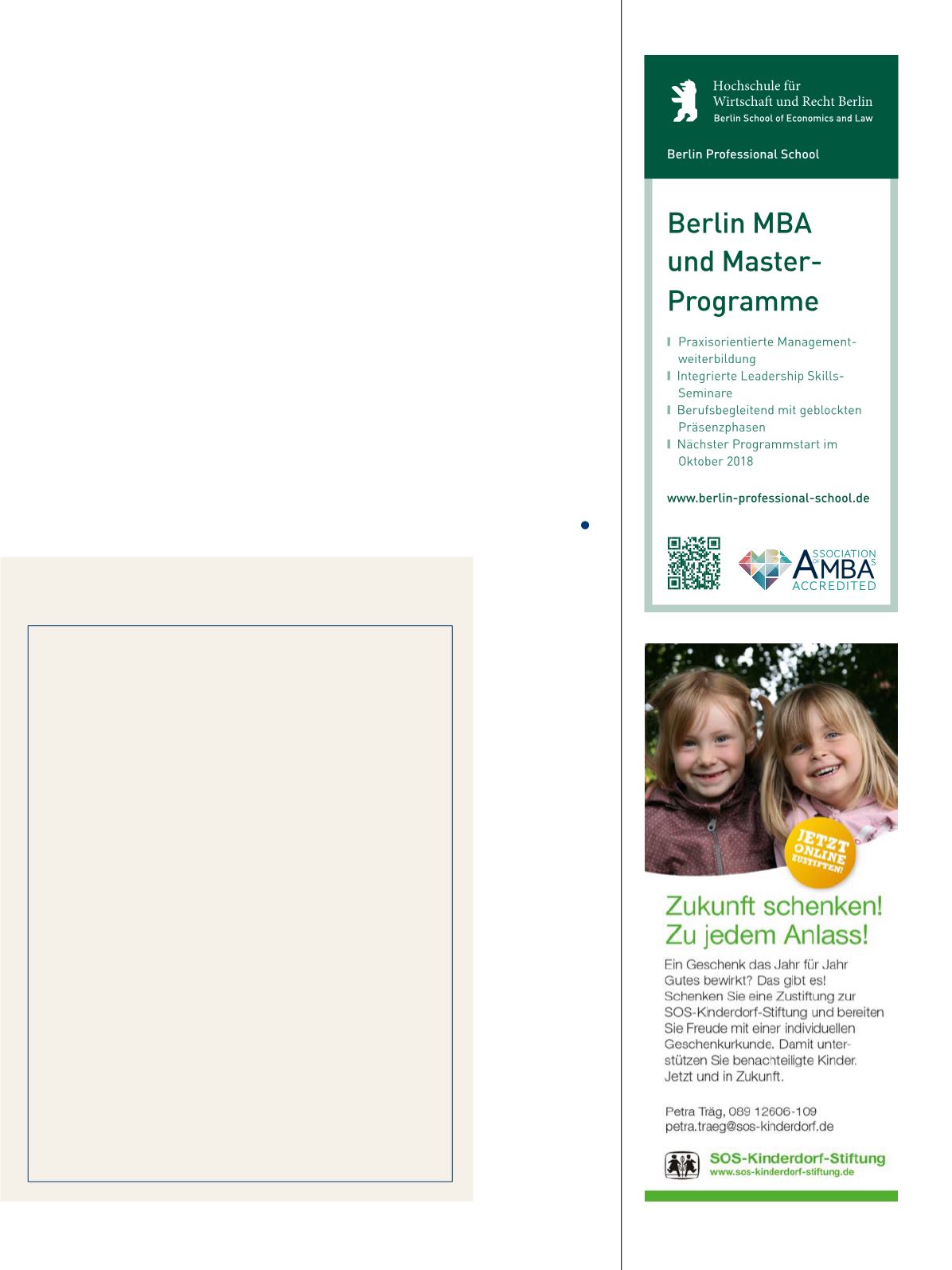 Hochschule für Wirtschaft und Recht Berlin
Berlin School of Economics and Law

Berlin Professional School

Berlin MBA und Master-Programme

Praxisorientierte Managementweiterbildung
Integrierte Leadership Skills-Seminare
Berufsbegleitend mit geblockten Präsenzphasen
Nächster Programmstart im Oktober 2018

www.berlin-professional-school.de

ASSOCIATION OF MBAS ACCREDITED

JETZT ONLINE ZUSTIFTEN!

Zukunft schenken! Zu jedem Anlass!

Ein Geschenk das Jahr für Jahr Gutes bewirkt? Das gibt es! Schenken Sie eine Zustiftung zur SOS-Kinderdorf-Stiftung und bereiten Sie Freude mit einer individuellen Geschenkurkunde. Damit unterstützen Sie benachteiligte Kinder. Jetzt und in Zukunft.

Petra Träg, 089 12606-109
petra.traeg@sos-kinderdorf.de

SOS-Kinderdorf-Stiftung
www.sos-kinderdorf-stiftung.de